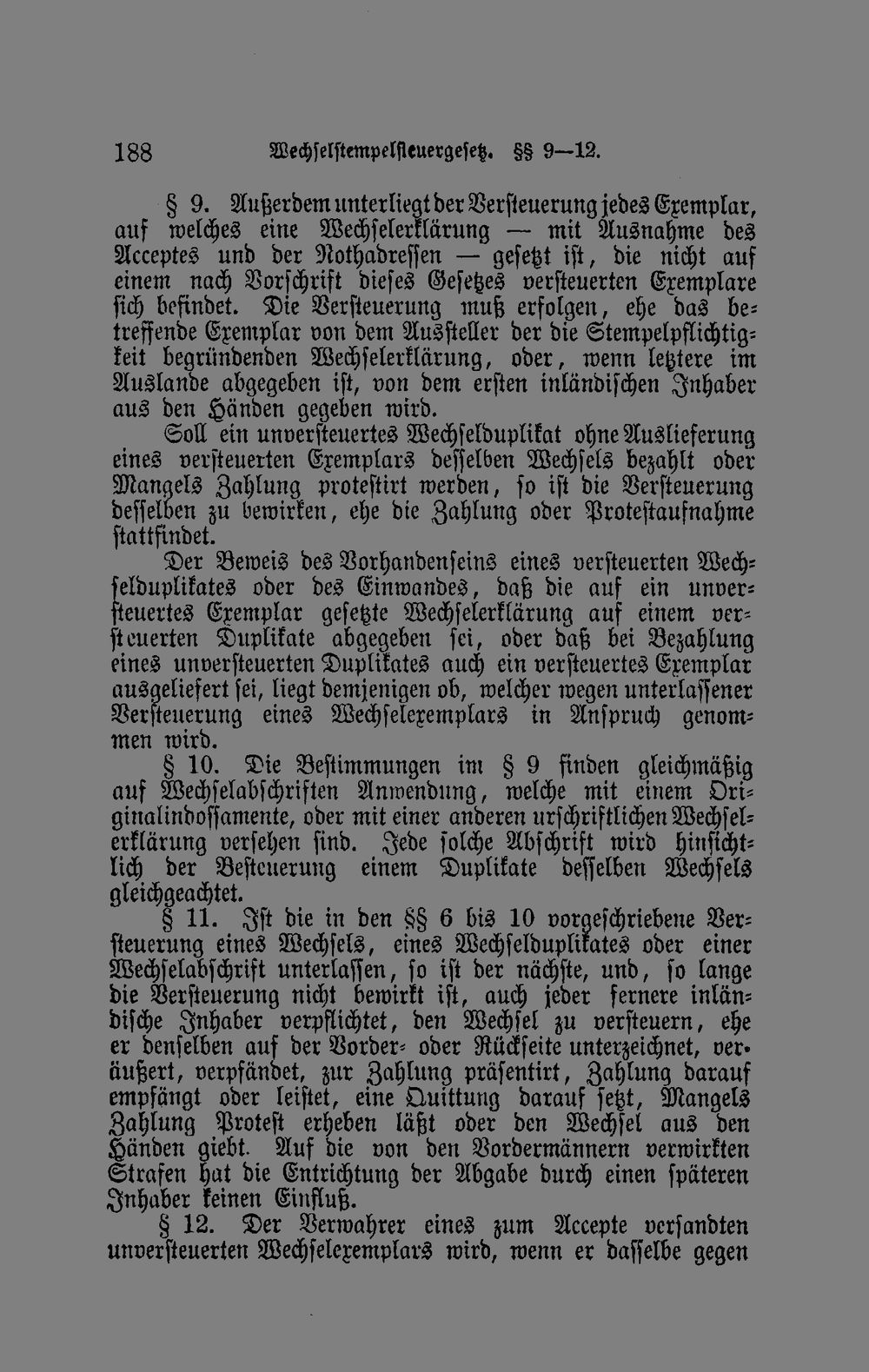 188 Wechselstempelsteuergesetz. §§ 9—12.

§ 9. Außerdem unterliegt der Versteuerung jedes Exemplar, auf welches eine Wechselerklärung — mit Ausnahme des Acceptes und der Nothadressen — gesetzt ist, die nicht auf einem nach Vorschrift dieses Gesetzes versteuerten Exemplare sich befindet. Die Versteuerung muß erfolgen, ehe das betreffende Exemplar von dem Aussteller der die Stempelpflichtigkeit begründenden Wechselerklärung, oder, wenn letztere im Auslande abgegeben ist, von dem ersten inländischen Inhaber aus den Händen gegeben wird.

Soll ein unversteuertes Wechselduplikat ohne Auslieferung eines versteuerten Exemplars desselben Wechsels bezahlt oder Mangels Zahlung protestirt werden, so ist die Versteuerung desselben zu bewirken, ehe die Zahlung oder Protestaufnahme stattfindet.

Der Beweis des Vorhandenseins eines versteuerten Wechselduplikates oder des Einwandes, daß die auf ein unversteuertes Exemplar gesetzte Wechselerklärung auf einem versteuerten Duplikate abgegeben sei, oder daß bei Bezahlung eines unversteuerten Duplikates auch ein versteuertes Exemplar ausgeliefert sei, liegt demjenigen ob, welcher wegen unterlassener Versteuerung eines Wechselexemplars in Anspruch genommen wird.

§ 10. Die Bestimmungen im § 9 finden gleichmäßig auf Wechselabschriften Anwendung, welche mit einem Originalindossamente, oder mit einer anderen urschriftlichen Wechselerklärung versehen sind. Jede solche Abschrift wird hinsichtlich der Besteuerung einem Duplikate desselben Wechsels gleichgeachtet.

§ 11. Ist die in den §§ 6 bis 10 vorgeschriebene Versteuerung eines Wechsels, eines Wechselduplikates oder einer Wechselabschrift unterlassen, so ist der nächste, und, so lange die Versteuerung nicht bewirkt ist, auch jeder fernere inländische Inhaber verpflichtet, den Wechsel zu versteuern, ehe er denselben auf der Vorder- oder Rückseite unterzeichnet, veräußert, verpfändet, zur Zahlung präsentirt, Zahlung darauf empfängt oder leistet, eine Quittung darauf setzt, Mangels Zahlung Protest erheben läßt oder den Wechsel aus den Händen giebt. Auf die von den Vordermännern verwirkten Strafen hat die Entrichtung der Abgabe durch einen späteren Inhaber keinen Einfluß.

§ 12. Der Verwahrer eines zum Accepte versandten unversteuerten Wechselexemplars wird, wenn er dasselbe gegen